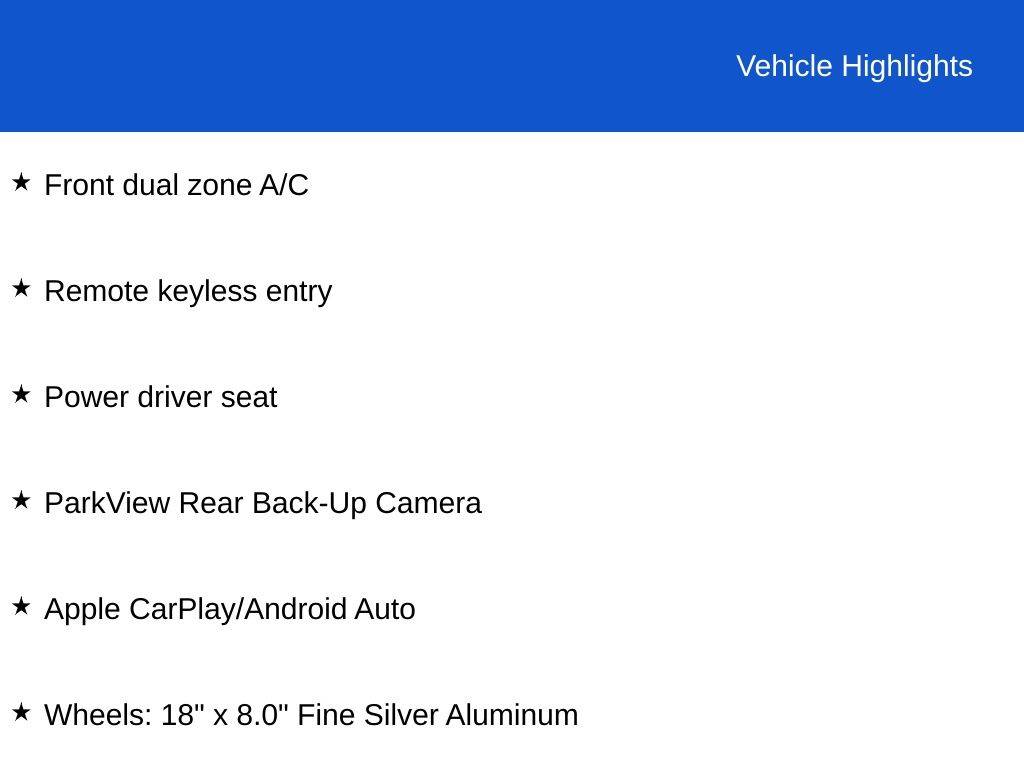 Vehicle Highlights

★ Front dual zone A/C

★ Remote keyless entry

★ Power driver seat

★ ParkView Rear Back-Up Camera

★ Apple CarPlay/Android Auto

★ Wheels: 18" x 8.0" Fine Silver Aluminum